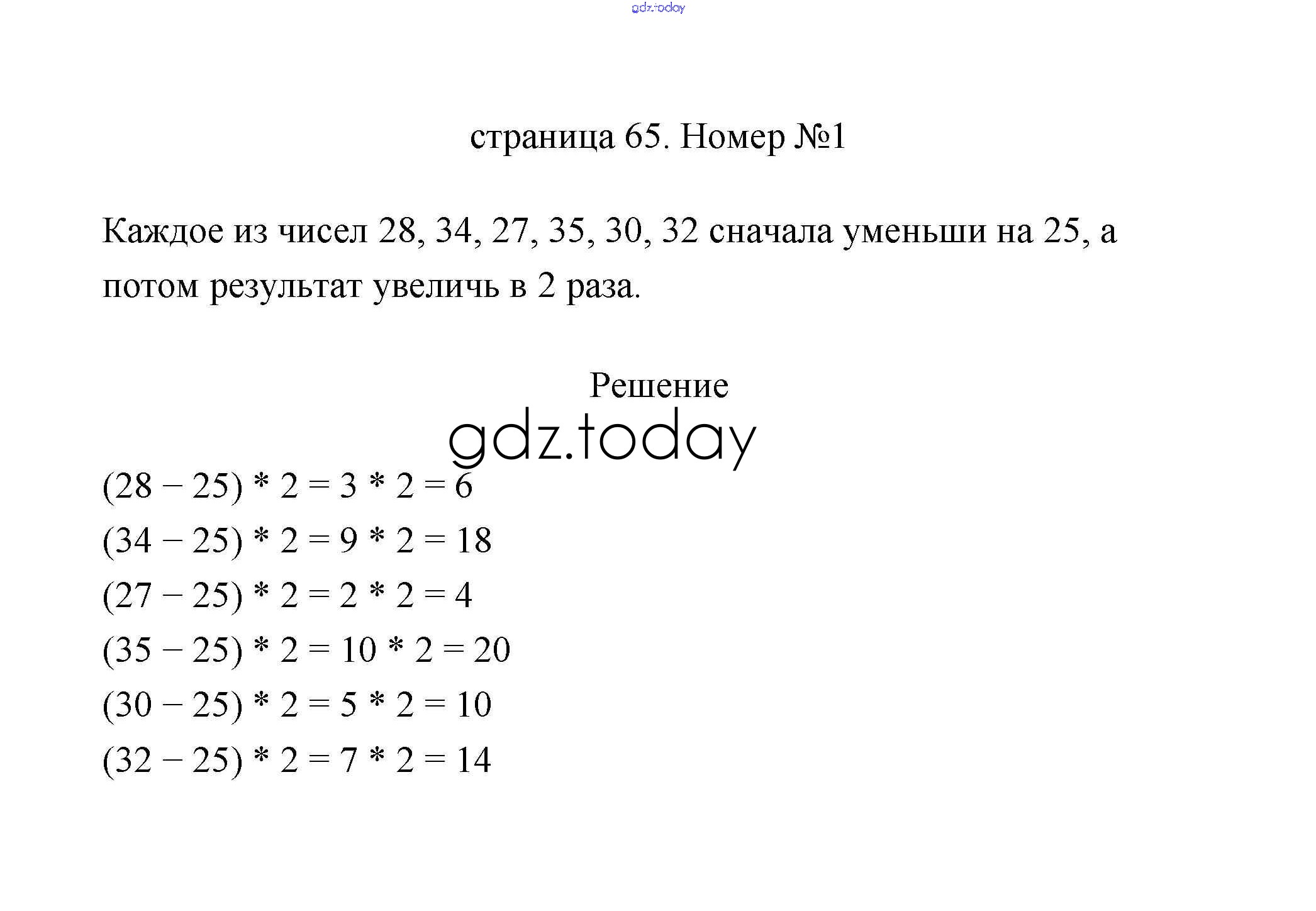 gdz.today

страница 65. Номер №1

Каждое из чисел 28, 34, 27, 35, 30, 32 сначала уменьши на 25, а потом результат увеличь в 2 раза.

Решение

gdz.today

$(28 - 25) * 2 = 3 * 2 = 6$
$(34 - 25) * 2 = 9 * 2 = 18$
$(27 - 25) * 2 = 2 * 2 = 4$
$(35 - 25) * 2 = 10 * 2 = 20$
$(30 - 25) * 2 = 5 * 2 = 10$
$(32 - 25) * 2 = 7 * 2 = 14$